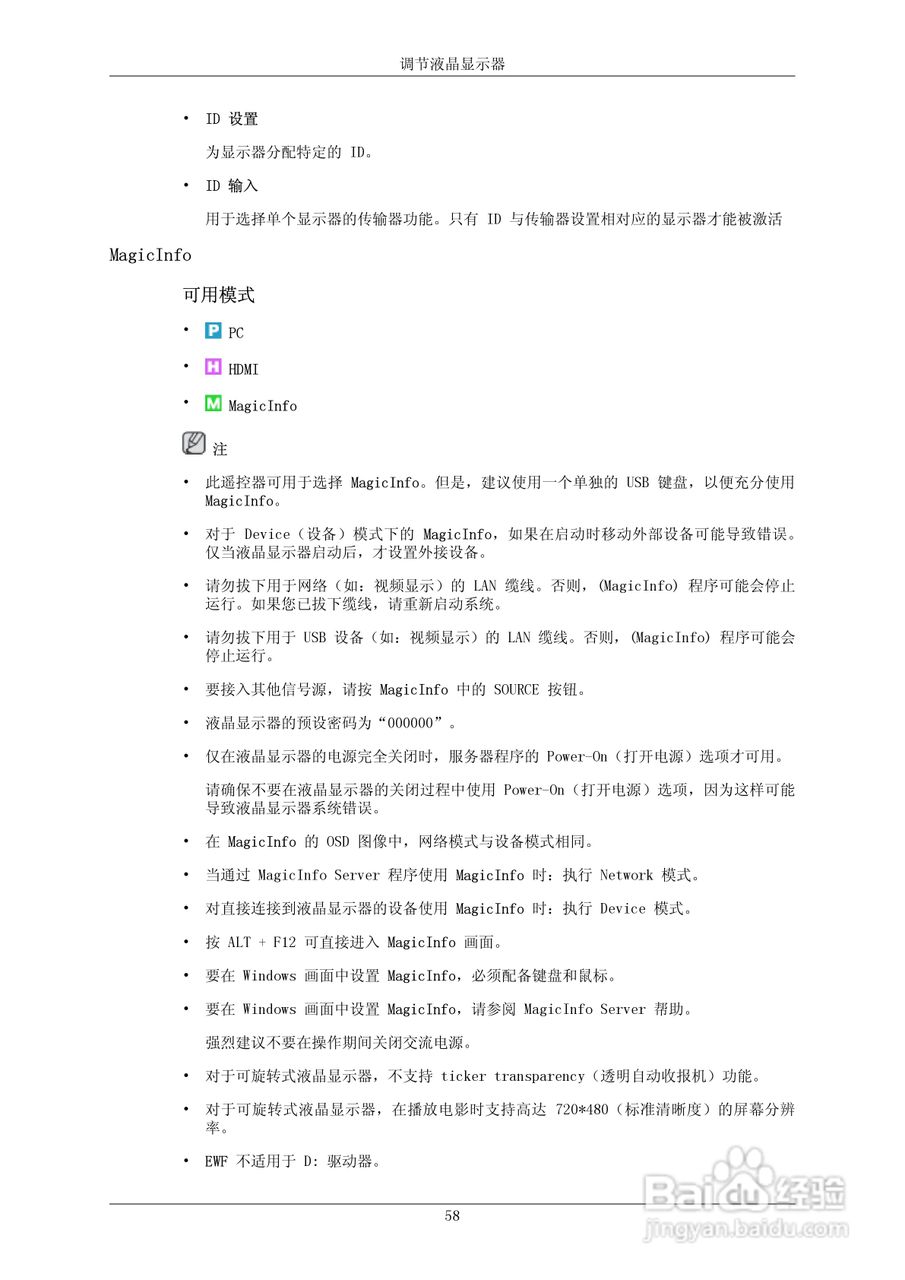 调节液晶显示器

• ID 设置

为显示器分配特定的 ID。

• ID 输入

用于选择单个显示器的传输器功能。只有 ID 与传输器设置相对应的显示器才能被激活

MagicInfo

可用模式

• P PC

• H HDMI

• M MagicInfo

注

• 此遥控器可用于选择 MagicInfo。但是，建议使用一个单独的 USB 键盘，以便充分使用 MagicInfo。

• 对于 Device（设备）模式下的 MagicInfo，如果在启动时移动外部设备可能导致错误。仅当液晶显示器启动后，才设置外接设备。

• 请勿拔下用于网络（如：视频显示）的 LAN 缆线。否则，(MagicInfo) 程序可能会停止运行。如果您已拔下缆线，请重新启动系统。

• 请勿拔下用于 USB 设备（如：视频显示）的 LAN 缆线。否则，(MagicInfo) 程序可能会停止运行。

• 要接入其他信号源，请按 MagicInfo 中的 SOURCE 按钮。

• 液晶显示器的预设密码为“000000”。

• 仅在液晶显示器的电源完全关闭时，服务器程序的 Power-On（打开电源）选项才可用。

请确保不要在液晶显示器的关闭过程中使用 Power-On（打开电源）选项，因为这样可能导致液晶显示器系统错误。

• 在 MagicInfo 的 OSD 图像中，网络模式与设备模式相同。

• 当通过 MagicInfo Server 程序使用 MagicInfo 时：执行 Network 模式。

• 对直接连接到液晶显示器的设备使用 MagicInfo 时：执行 Device 模式。

• 按 ALT + F12 可直接进入 MagicInfo 画面。

• 要在 Windows 画面中设置 MagicInfo，必须配备键盘和鼠标。

• 要在 Windows 画面中设置 MagicInfo，请参阅 MagicInfo Server 帮助。

强烈建议不要在操作期间关闭交流电源。

• 对于可旋转式液晶显示器，不支持 ticker transparency（透明自动收报机）功能。

• 对于可旋转式液晶显示器，在播放电影时支持高达 720*480（标准清晰度）的屏幕分辨率。

• EWF 不适用于 D: 驱动器。

58

Baidu经验
jingyan.baidu.com